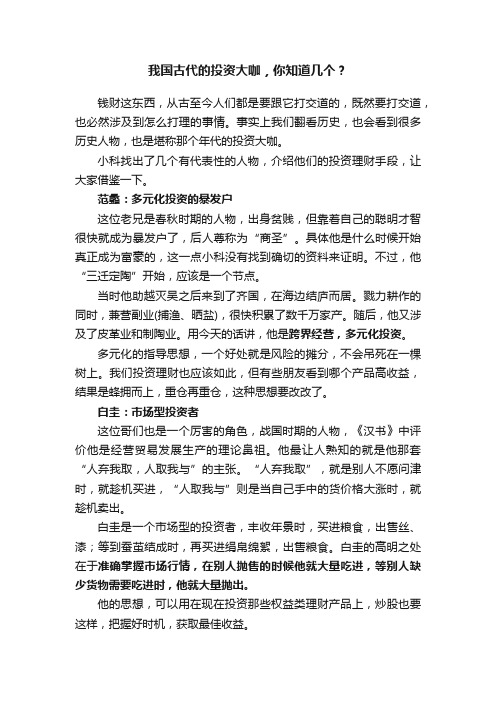 我国古代的投资大咖，你知道几个？

钱财这东西，从古至今人们都是要跟它打交道的，既然要打交道，也必然涉及到怎么打理的事情。事实上我们翻看历史，也会看到很多历史人物，也是堪称那个年代的投资大咖。

小科找出了几个有代表性的人物，介绍他们的投资理财手段，让大家借鉴一下。

范蠡：多元化投资的暴发户

这位老兄是春秋时期的人物，出身贫贱，但靠着自己的聪明才智很快就成为暴发户了，后人尊称为“商圣”。具体他是什么时候开始真正成为富豪的，这一点小科没有找到确切的资料来证明。不过，他“三迁定陶”开始，应该是一个节点。

当时他助越灭吴之后来到了齐国，在海边结庐而居。戮力耕作的同时，兼营副业(捕渔、晒盐)，很快积累了数千万家产。随后，他又涉及了皮革业和制陶业。用今天的话讲，他是跨界经营，多元化投资。

多元化的指导思想，一个好处就是风险的摊分，不会吊死在一棵树上。我们投资理财也应该如此，但有些朋友看到哪个产品高收益，结果是蜂拥而上，重仓再重仓，这种思想要改改了。

白圭：市场型投资者

这位哥们也是一个厉害的角色，战国时期的人物，《汉书》中评价他是经营贸易发展生产的理论鼻祖。他最让人熟知的就是他那套“人弃我取，人取我与”的主张。“人弃我取”，就是别人不愿问津时，就趁机买进，“人取我与”则是当自己手中的货价格大涨时，就趁机卖出。

白圭是一个市场型的投资者，丰收年景时，买进粮食，出售丝、漆；等到蚕茧结成时，再买进绢帛绵絮，出售粮食。白圭的高明之处在于准确掌握市场行情，在别人抛售的时候他就大量吃进，等别人缺少货物需要吃进时，他就大量抛出。

他的思想，可以用在现在投资那些权益类理财产品上，炒股也要这样，把握好时机，获取最佳收益。